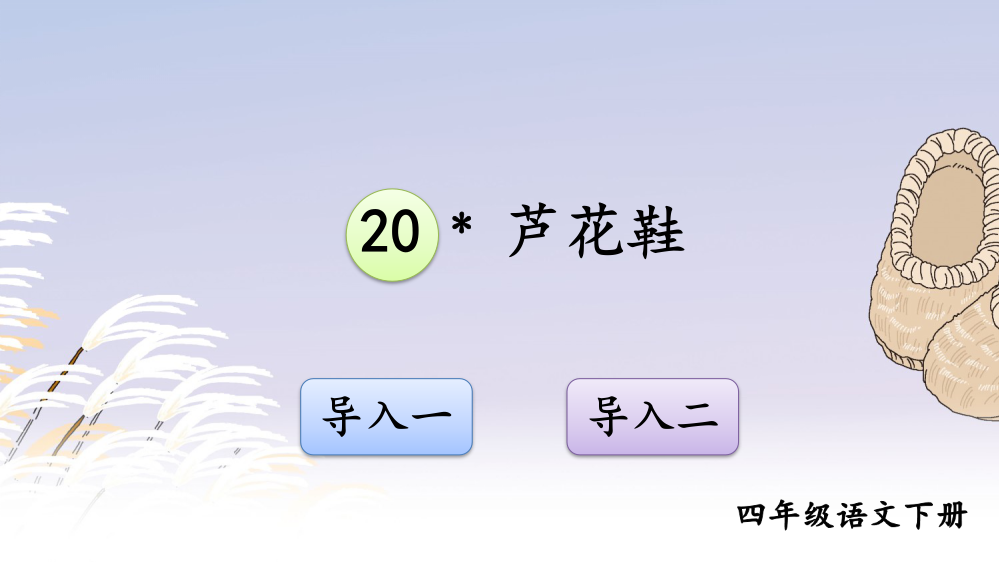 20 * 芦花鞋

导入一

导入二

四年级语文下册